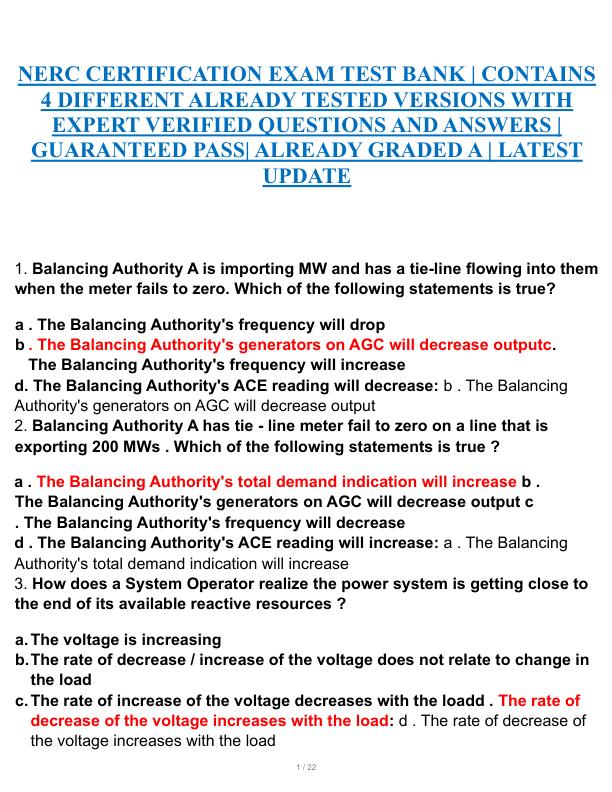 NERC CERTIFICATION EXAM TEST BANK | CONTAINS 4 DIFFERENT ALREADY TESTED VERSIONS WITH EXPERT VERIFIED QUESTIONS AND ANSWERS | GUARANTEED PASS| ALREADY GRADED A | LATEST UPDATE

1. Balancing Authority A is importing MW and has a tie-line flowing into them when the meter fails to zero. Which of the following statements is true?

a . The Balancing Authority's frequency will drop
b . The Balancing Authority's generators on AGC will decrease outputc. The Balancing Authority's frequency will increase
d. The Balancing Authority's ACE reading will decrease: b . The Balancing Authority's generators on AGC will decrease output
2. Balancing Authority A has tie - line meter fail to zero on a line that is exporting 200 MWs . Which of the following statements is true ?

a . The Balancing Authority's total demand indication will increase b . The Balancing Authority's generators on AGC will decrease output c . The Balancing Authority's frequency will decrease
d . The Balancing Authority's ACE reading will increase: a . The Balancing Authority's total demand indication will increase
3. How does a System Operator realize the power system is getting close to the end of its available reactive resources ?

a. The voltage is increasing
b. The rate of decrease / increase of the voltage does not relate to change in the load
c. The rate of increase of the voltage decreases with the loadd . The rate of decrease of the voltage increases with the load: d . The rate of decrease of the voltage increases with the load

1 / 22